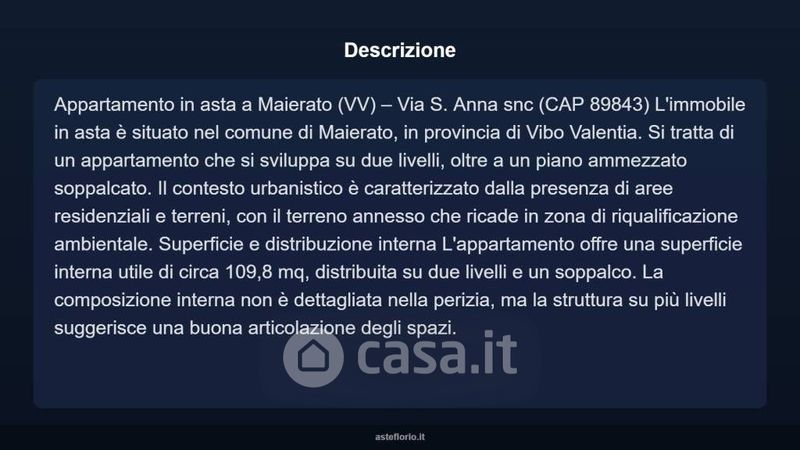 Descrizione

Appartamento in asta a Maierato (VV) – Via S. Anna snc (CAP 89843) L'immobile in asta è situato nel comune di Maierato, in provincia di Vibo Valentia. Si tratta di un appartamento che si sviluppa su due livelli, oltre a un piano ammezzato soppalcato. Il contesto urbanistico è caratterizzato dalla presenza di aree residenziali e terreni, con il terreno annesso che ricade in zona di riqualificazione ambientale. Superficie e distribuzione interna L'appartamento offre una superficie interna utile di circa 109,8 mq, distribuita su due livelli e un soppalco. La composizione interna non è dettagliata nella perizia, ma la struttura su più livelli suggerisce una buona articolazione degli spazi.

asteflorio.it

casa.it